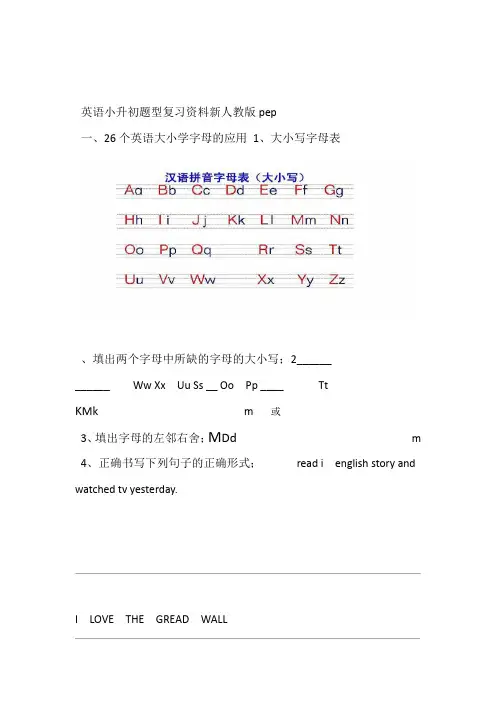 英语小升初题型复习资料新人教版 pep

一、26 个英语大小学字母的应用 1、大小写字母表

汉语拼音字母表（大小写）

Aa Bb Cc Dd Ee Ff Gg

Hh Ii Jj Kk Ll Mm Nn

Oo Pp Qq Rr Ss Tt

Uu Vv Ww Xx Yy Zz

、填出两个字母中所缺的字母的大小写：2______

______ Ww Xx Uu Ss __ Oo Pp ____ Tt

KMk m 或

3、填出字母的左邻右舍：MDd m

4、正确书写下列句子的正确形式： read i english story and watched tv yesterday.

I LOVE THE GREAD WALL